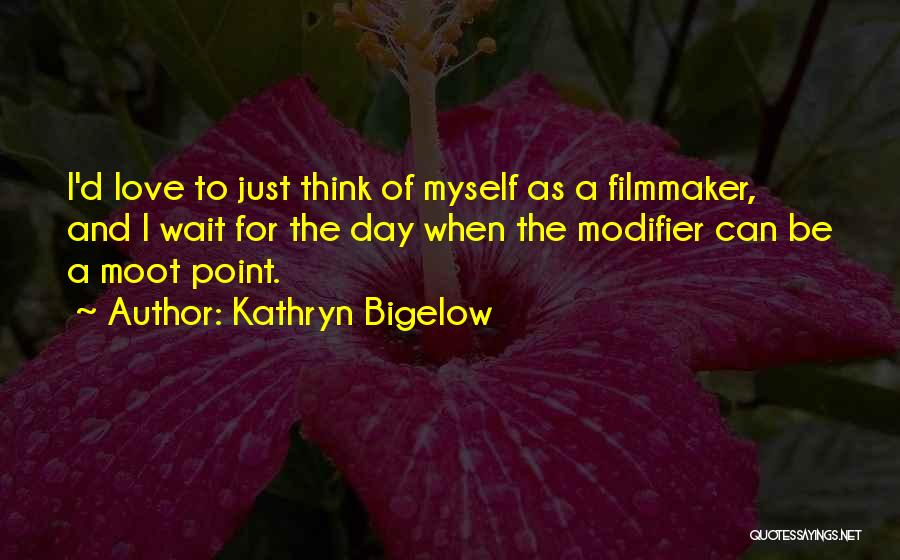 I'd love to just think of myself as a filmmaker, and I wait for the day when the modifier can be a moot point.

~ Author: Kathryn Bigelow

QUOTESSAYINGS.NET